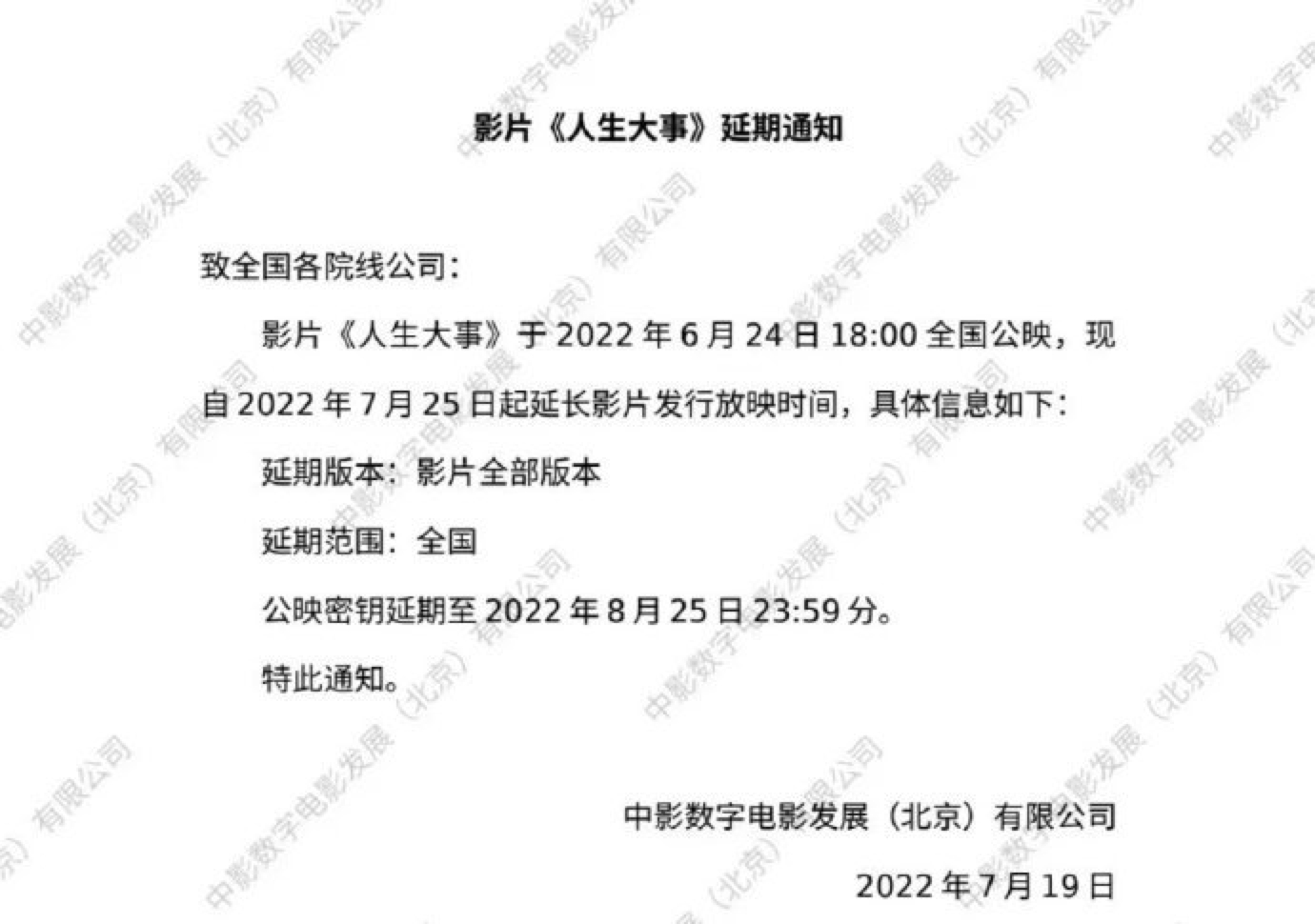 影片《人生大事》延期通知

致全国各院线公司：

影片《人生大事》于 2022 年 6 月 24 日 18:00 全国公映，现自 2022 年 7 月 25 日起延长影片发行放映时间，具体信息如下：

延期版本：影片全部版本

延期范围：全国

公映密钥延期至 2022 年 8 月 25 日 23:59 分。

特此通知。

中影数字电影发展（北京）有限公司

2022 年 7 月 19 日

中影数字电影发展（北京）有限公司